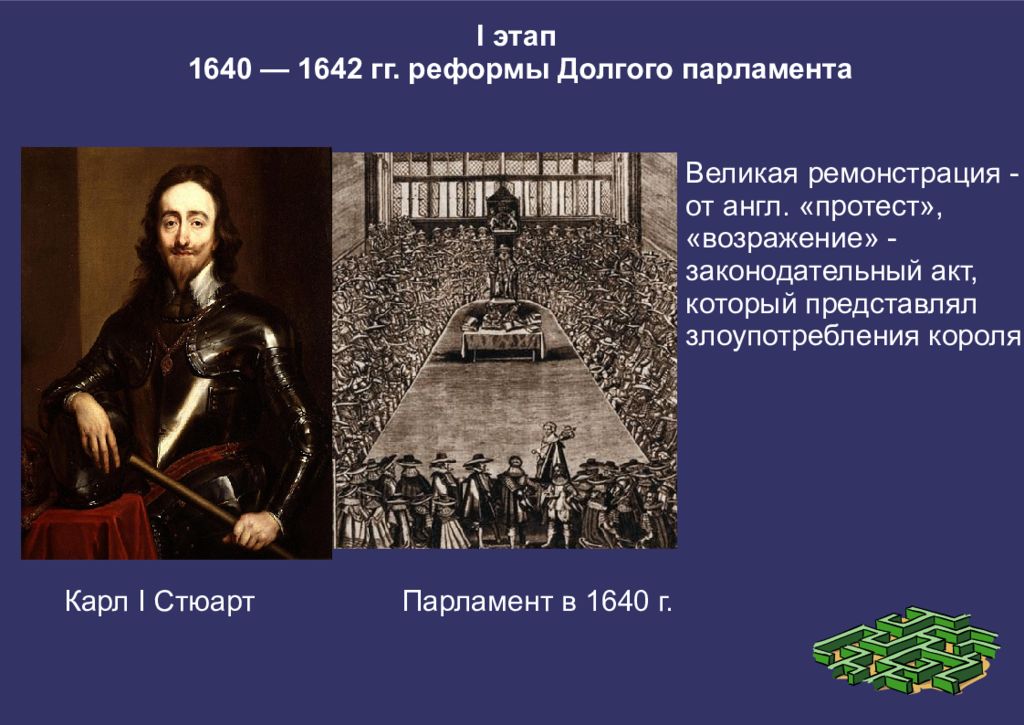 I этап
1640 — 1642 гг. реформы Долгого парламента

Великая ремонстрация - от англ. «протест», «возражение» - законодательный акт, который представлял злоупотребления короля

Карл I Стюарт

Парламент в 1640 г.